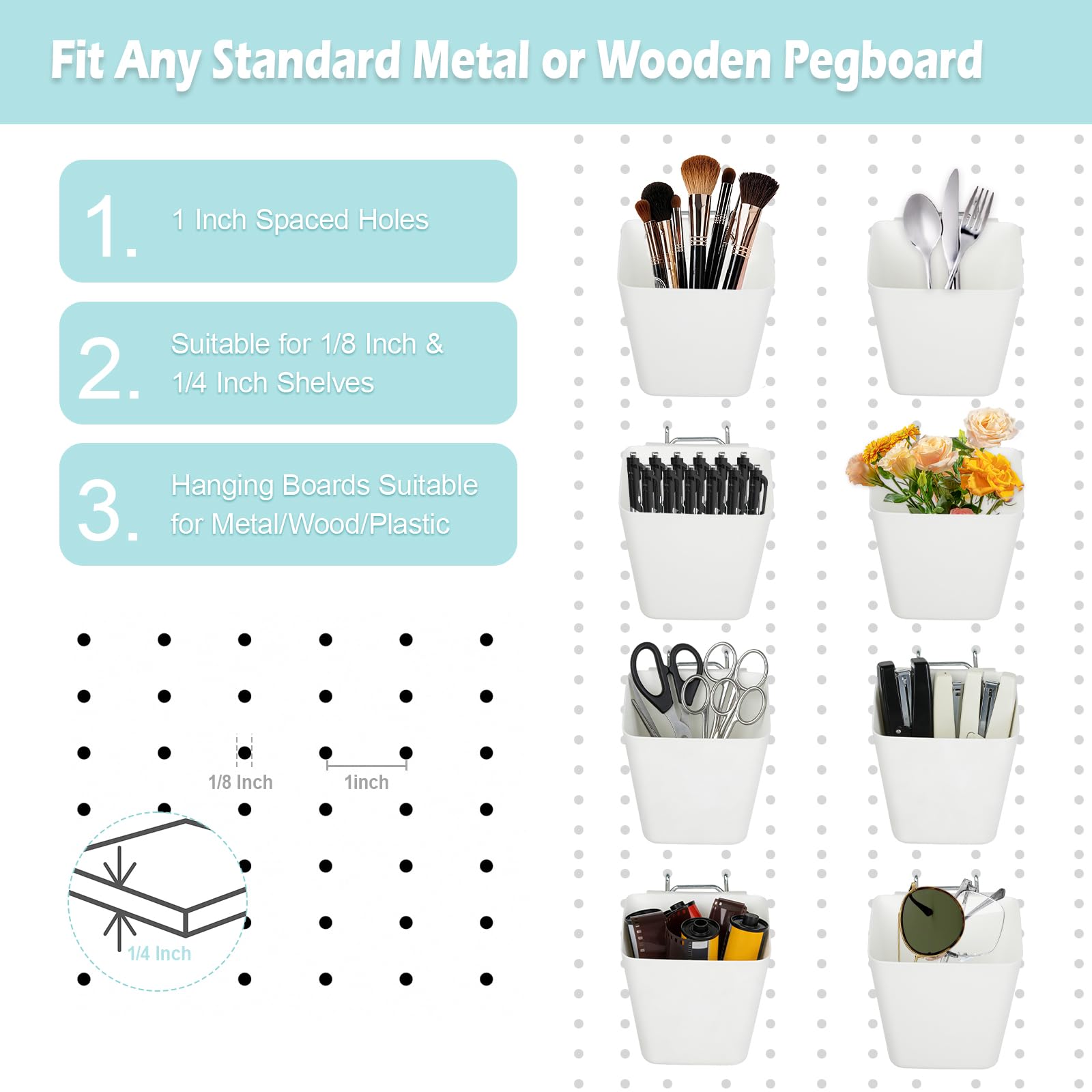 Fit Any Standard Metal or Wooden Pegboard

1. 1 Inch Spaced Holes

2. Suitable for 1/8 Inch & 1/4 Inch Shelves

3. Hanging Boards Suitable for Metal/Wood/Plastic

1/8 Inch

1inch

1/4 Inch